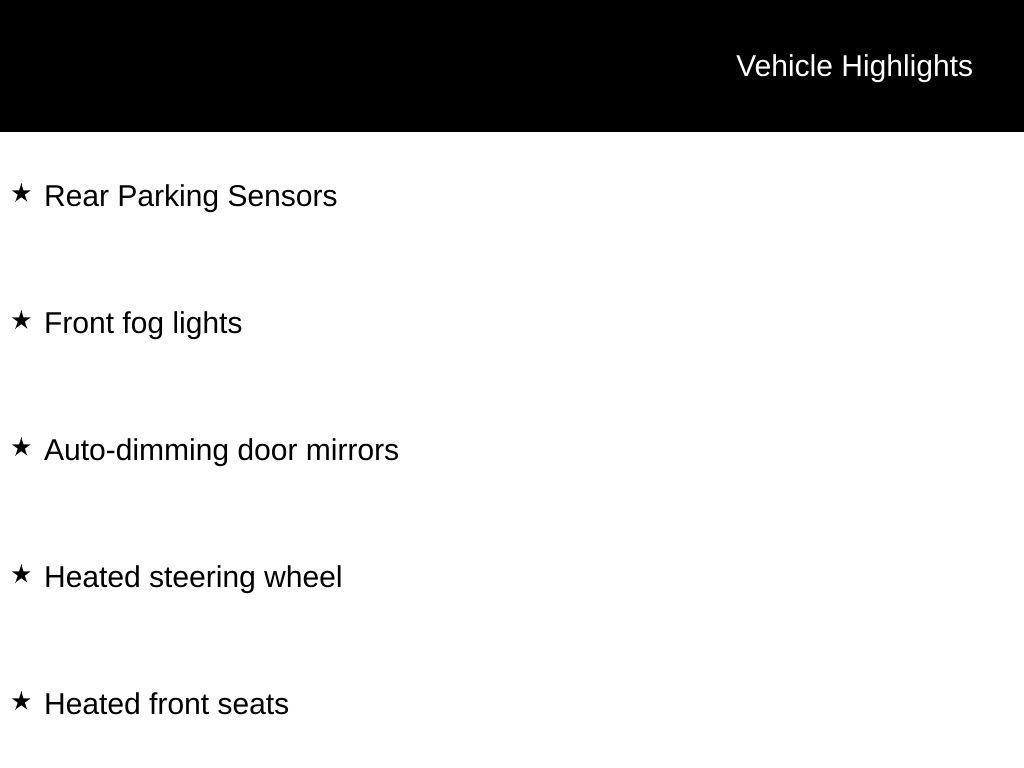 Vehicle Highlights

★ Rear Parking Sensors

★ Front fog lights

★ Auto-dimming door mirrors

★ Heated steering wheel

★ Heated front seats